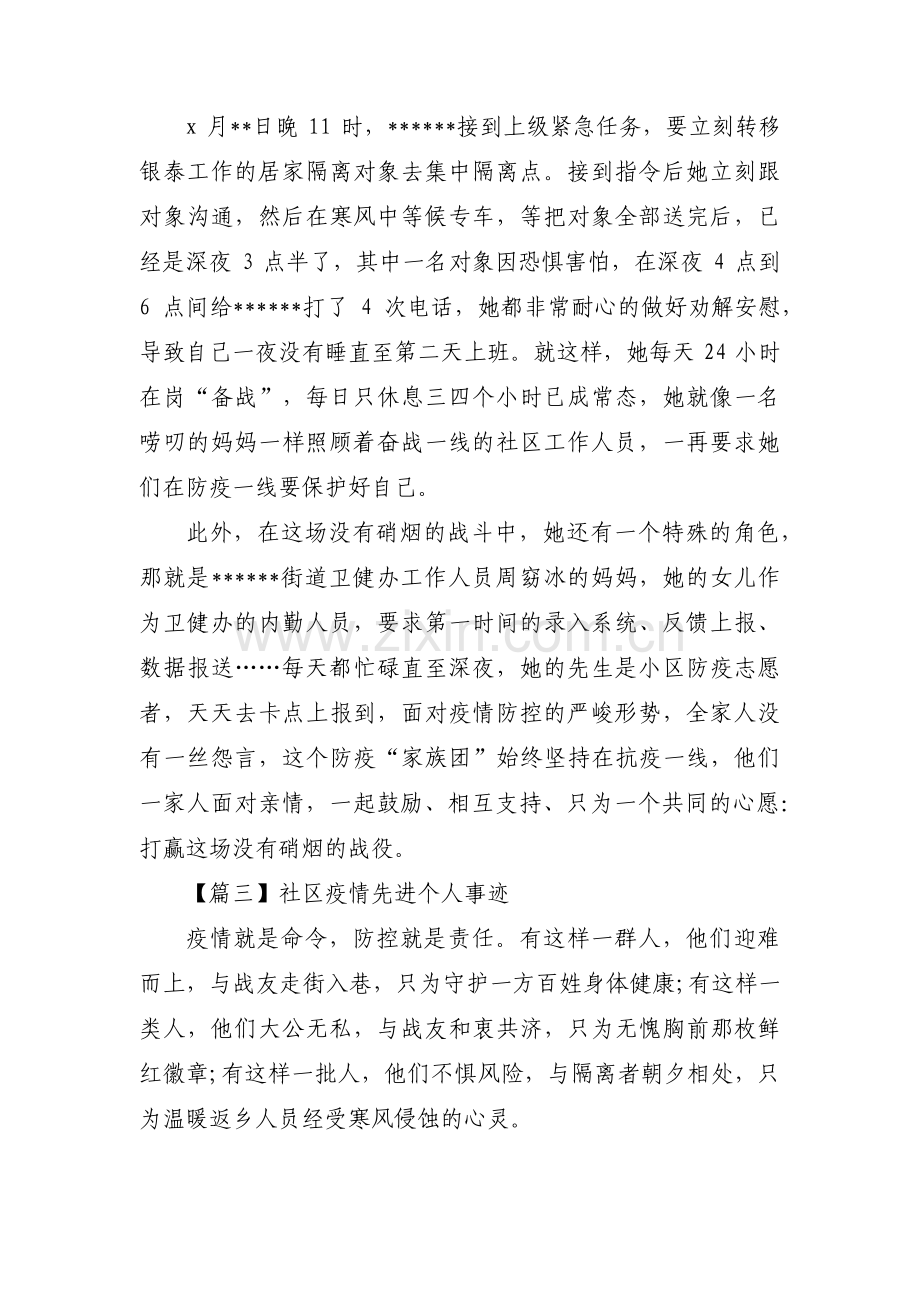 x月**日晚11时，******接到上级紧急任务，要立刻转移银泰工作的居家隔离对象去集中隔离点。接到指令后她立刻跟对象沟通，然后在寒风中等候专车，等把对象全部送完后，已经是深夜3点半了，其中一名对象因恐惧害怕，在深夜4点到6点间给******打了4次电话，她都非常耐心的做好劝解安慰，导致自己一夜没有睡直至第二天上班。就这样，她每天24小时在岗“备战”，每日只休息三四个小时已成常态，她就像一名唠叨的妈妈一样照顾着奋战一线的社区工作人员，一再要求她们在防疫一线要保护好自己。

此外，在这场没有硝烟的战斗中，她还有一个特殊的角色，那就是******街道卫健办工作人员周窈冰的妈妈，她的女儿作为卫健办的内勤人员，要求第一时间的录入系统、反馈上报、数据报送……每天都忙碌直至深夜，她的先生是小区防疫志愿者，天天去卡点上报到，面对疫情防控的严峻形势，全家人没有一丝怨言，这个防疫“家族团”始终坚持在抗疫一线，他们一家人面对亲情，一起鼓励、相互支持、只为一个共同的心愿：打赢这场没有硝烟的战役。

【篇三】社区疫情先进个人事迹

疫情就是命令，防控就是责任。有这样一群人，他们迎难而上，与战友走街入巷，只为守护一方百姓身体健康;有这样一类人，他们大公无私，与战友和衷共济，只为无愧胸前那枚鲜红徽章;有这样一批人，他们不惧风险，与隔离者朝夕相处，只为温暖返乡人员经受寒风侵蚀的心灵。

www.zixin.com.cn